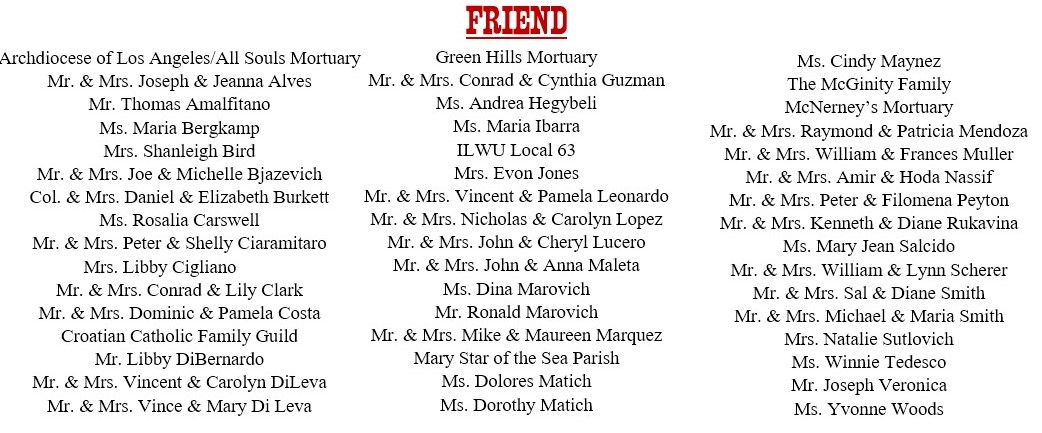 FRIEND

Archdiocese of Los Angeles/All Souls Mortuary
Mr. & Mrs. Joseph & Jeanna Alves
Mr. Thomas Amalfitano
Ms. Maria Bergkamp
Mrs. Shanleigh Bird
Mr. & Mrs. Joe & Michelle Bjazevich
Col. & Mrs. Daniel & Elizabeth Burkett
Ms. Rosalia Carswell
Mr. & Mrs. Peter & Shelly Ciaramitaro
Mrs. Libby Cigliano
Mr. & Mrs. Conrad & Lily Clark
Mr. & Mrs. Dominic & Pamela Costa
Croatian Catholic Family Guild
Mr. Libby DiBernardo
Mr. & Mrs. Vincent & Carolyn DiLeva
Mr. & Mrs. Vince & Mary Di Leva

Green Hills Mortuary
Mr. & Mrs. Conrad & Cynthia Guzman
Ms. Andrea Hegybeli
Ms. Maria Ibarra
ILWU Local 63
Mrs. Evon Jones
Mr. & Mrs. Vincent & Pamela Leonardo
Mr. & Mrs. Nicholas & Carolyn Lopez
Mr. & Mrs. John & Cheryl Lucero
Mr. & Mrs. John & Anna Maleta
Ms. Dina Marovich
Mr. Ronald Marovich
Mr. & Mrs. Mike & Maureen Marquez
Mary Star of the Sea Parish
Ms. Dolores Matich
Ms. Dorothy Matich

Ms. Cindy Maynez
The McGinity Family
McNerney's Mortuary
Mr. & Mrs. Raymond & Patricia Mendoza
Mr. & Mrs. William & Frances Muller
Mr. & Mrs. Amir & Hoda Nassif
Mr. & Mrs. Peter & Filomena Peyton
Mr. & Mrs. Kenneth & Diane Rukavina
Ms. Mary Jean Salcido
Mr. & Mrs. William & Lynn Scherer
Mr. & Mrs. Sal & Diane Smith
Mr. & Mrs. Michael & Maria Smith
Mrs. Natalie Sutlovich
Ms. Winnie Tedesco
Mr. Joseph Veronica
Ms. Yvonne Woods